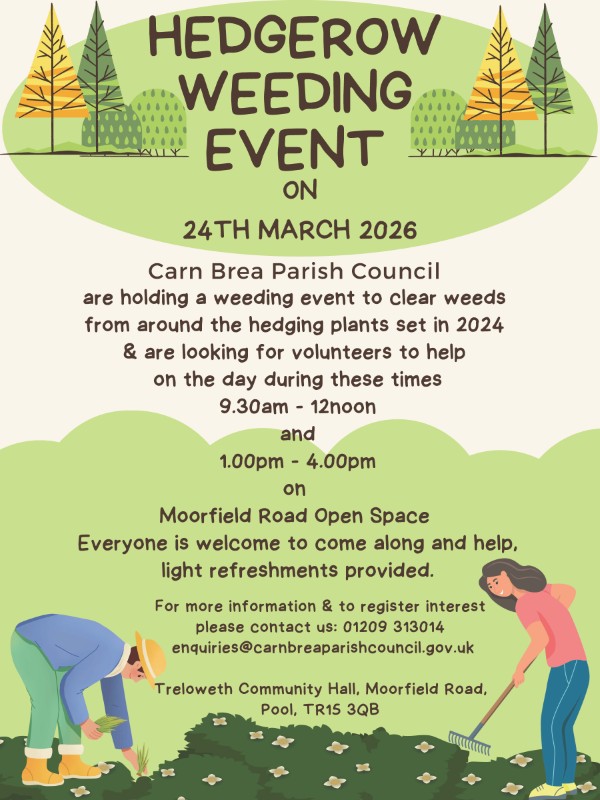 HEDGEROW WEEDING EVENT

ON

24TH MARCH 2026

Carn Brea Parish Council
are holding a weeding event to clear weeds from around the hedging plants set in 2024 & are looking for volunteers to help on the day during these times
9.30am - 12noon
and
1.00pm - 4.00pm
on
Moorfield Road Open Space
Everyone is welcome to come along and help, light refreshments provided.

For more information & to register interest please contact us: 01209 313014
enquiries@carnbreaparishcouncil.gov.uk

Treloweth Community Hall, Moorfield Road,
Pool, TR15 3QB